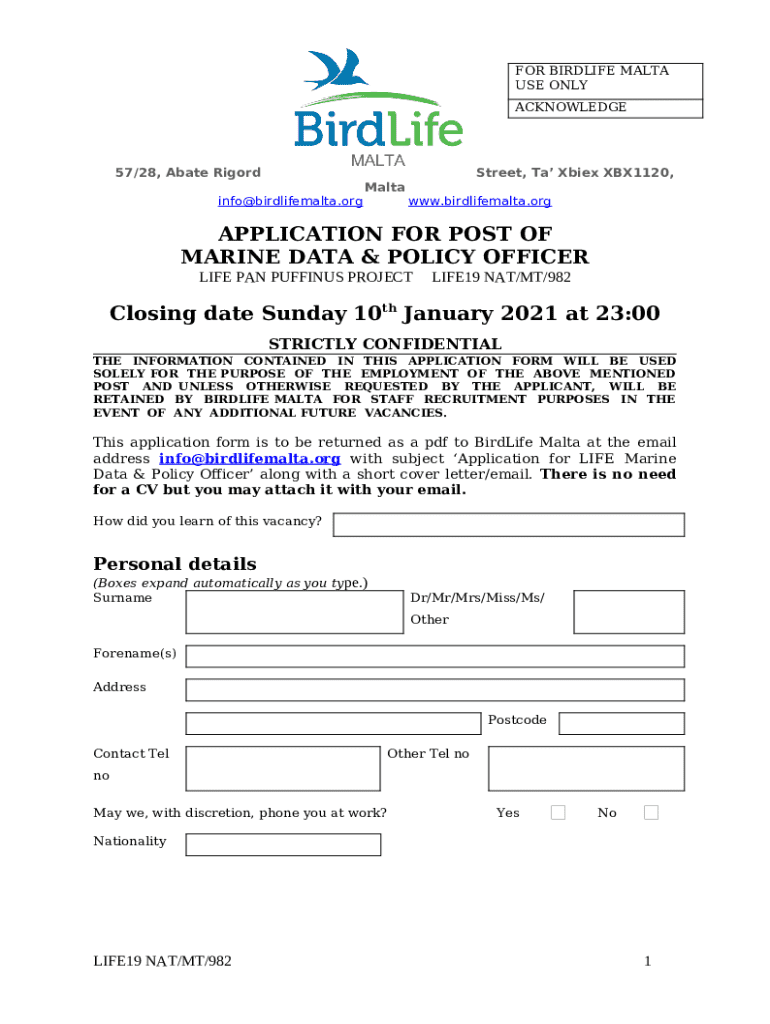 FOR BIRDLIFE MALTA USE ONLY

ACKNOWLEDGE

BirdLife
MALTA

57/28, Abate Rigord Street, Ta' Xbiex XBX1120, Malta
info@birdlifemalta.org www.birdlifemalta.org

APPLICATION FOR POST OF
MARINE DATA & POLICY OFFICER
LIFE PAN PUFFINUS PROJECT LIFE19 NAT/MT/982

Closing date Sunday 10$^{th}$ January 2021 at 23:00

STRICTLY CONFIDENTIAL

THE INFORMATION CONTAINED IN THIS APPLICATION FORM WILL BE USED SOLELY FOR THE PURPOSE OF THE EMPLOYMENT OF THE ABOVE MENTIONED POST AND UNLESS OTHERWISE REQUESTED BY THE APPLICANT, WILL BE RETAINED BY BIRDLIFE MALTA FOR STAFF RECRUITMENT PURPOSES IN THE EVENT OF ANY ADDITIONAL FUTURE VACANCIES.

This application form is to be returned as a pdf to BirdLife Malta at the email address info@birdlifemalta.org with subject 'Application for LIFE Marine Data & Policy Officer' along with a short cover letter/email. There is no need for a CV but you may attach it with your email.

How did you learn of this vacancy?

Personal details
(Boxes expand automatically as you type.)
Surname

Dr/Mr/Mrs/Miss/Ms/ Other

Forename(s)

Address

Postcode

Contact Tel no

Other Tel no

May we, with discretion, phone you at work?

Yes

No

Nationality

LIFE19 NAT/MT/982

1